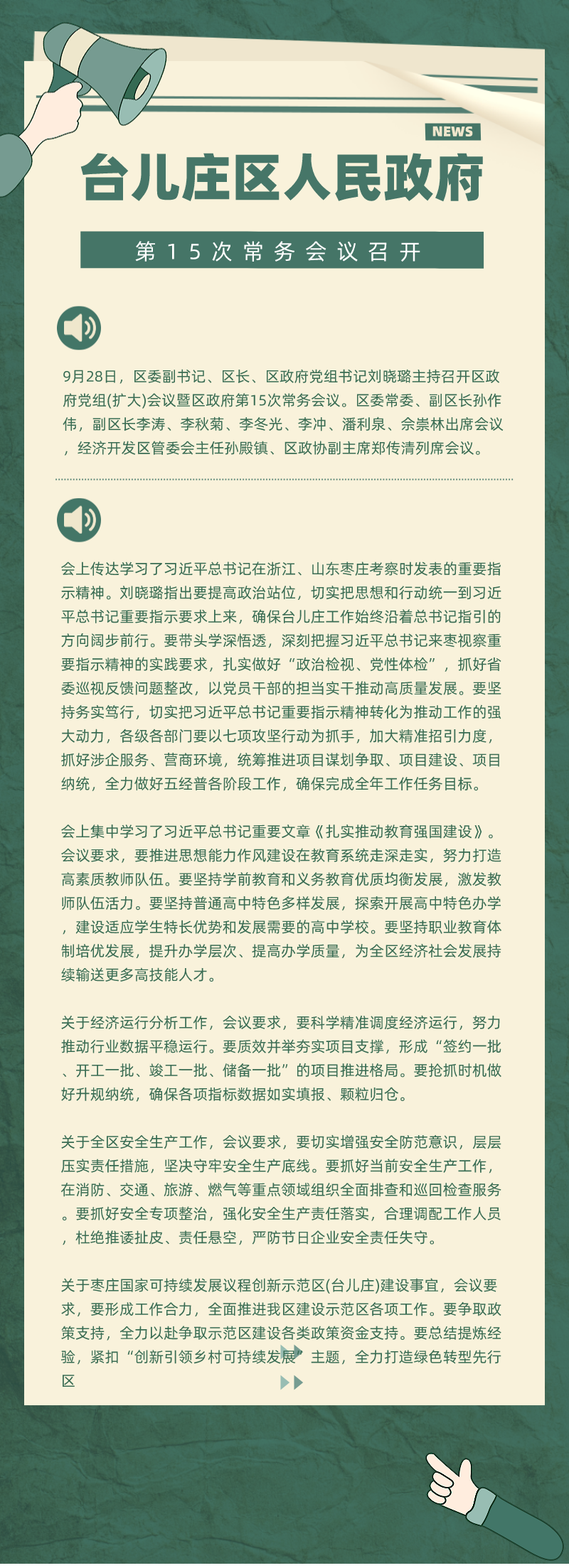 NEWS

台儿庄区人民政府

第15次常务会议召开

9月28日，区委副书记、区长、区政府党组书记刘晓璐主持召开区政府党组(扩大)会议暨区政府第15次常务会议。区委常委、副区长孙作伟，副区长李涛、李秋菊、李冬光、李冲、潘利泉、佘崇林出席会议，经济开发区管委会主任孙殿镇、区政协副主席郑传清列席会议。

会上传达学习了习近平总书记在浙江、山东枣庄考察时发表的重要指示精神。刘晓璐指出要提高政治站位，切实把思想和行动统一到习近平总书记重要指示要求上来，确保台儿庄工作始终沿着总书记指引的方向阔步前行。要带头学深悟透，深刻把握习近平总书记来枣视察重要指示精神的实践要求，扎实做好“政治检视、党性体检”，抓好省委巡视反馈问题整改，以党员干部的担当实干推动高质量发展。要坚持务实笃行，切实把习近平总书记重要指示精神转化为推动工作的强大动力，各级各部门要以七项攻坚行动为抓手，加大精准招引力度，抓好涉企服务、营商环境，统筹推进项目谋划争取、项目建设、项目纳统，全力做好五经普各阶段工作，确保完成全年工作任务目标。

会上集中学习了习近平总书记重要文章《扎实推动教育强国建设》。会议要求，要推进思想能力作风建设在教育系统走深走实，努力打造高素质教师队伍。要坚持学前教育和义务教育优质均衡发展，激发教师队伍活力。要坚持普通高中特色多样发展，探索开展高中特色办学，建设适应学生特长优势和发展需要的高中学校。要坚持职业教育体制培优发展，提升办学层次、提高办学质量，为全区经济社会发展持续输送更多高技能人才。

关于经济运行分析工作，会议要求，要科学精准调度经济运行，努力推动行业数据平稳运行。要质效并举夯实项目支撑，形成“签约一批、开工一批、竣工一批、储备一批”的项目推进格局。要抢抓时机做好升规纳统，确保各项指标数据如实填报、颗粒归仓。

关于全区安全生产工作，会议要求，要切实增强安全防范意识，层层压实责任措施，坚决守牢安全生产底线。要抓好当前安全生产工作，在消防、交通、旅游、燃气等重点领域组织全面排查和巡回检查服务。要抓好安全专项整治，强化安全生产责任落实，合理调配工作人员，杜绝推诿扯皮、责任悬空，严防节日企业安全责任失守。

关于枣庄国家可持续发展议程创新示范区(台儿庄)建设事宜，会议要求，要形成工作合力，全面推进我区建设示范区各项工作。要争取政策支持，全力以赴争取示范区建设各类政策资金支持。要总结提炼经验，紧扣“创新引领乡村可持续发展”主题，全力打造绿色转型先行区